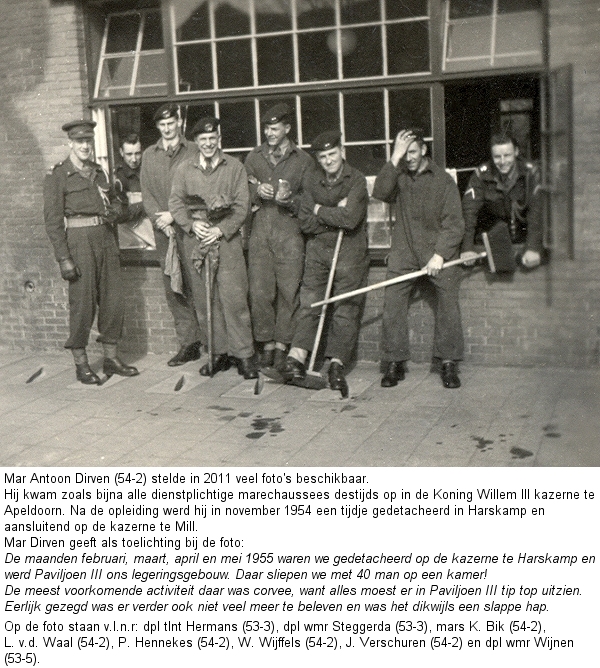 Mar Antoon Dirven (54-2) stelde in 2011 veel foto's beschikbaar.
Hij kwam zoals bijna alle dienstplichtige marechaussees destijds op in de Koning Willem III kazerne te Apeldoorn. Na de opleiding werd hij in november 1954 een tijdje gedetacheerd in Harskamp en aansluitend op de kazerne te Mill.
Mar Dirven geeft als toelichting bij de foto:
De maanden februari, maart, april en mei 1955 waren we gedetacheerd op de kazerne te Harskamp en werd Paviljoen III ons legeringsgebouw. Daar sliepen we met 40 man op een kamer!
De meest voorkomende activiteit daar was corvee, want alles moest er in Paviljoen III tip top uitzien.
Eerlijk gezegd was er verder ook niet veel meer te beleven en was het dikwijls een slappe hap.

Op de foto staan v.l.n.r: dpl tlnt Hermans (53-3), dpl wmr Steggerda (53-3), mars K. Bik (54-2), L. v.d. Waal (54-2), P. Hennekes (54-2), W. Wijffels (54-2), J. Verschuren (54-2) en dpl wmr Wijnen (53-5).